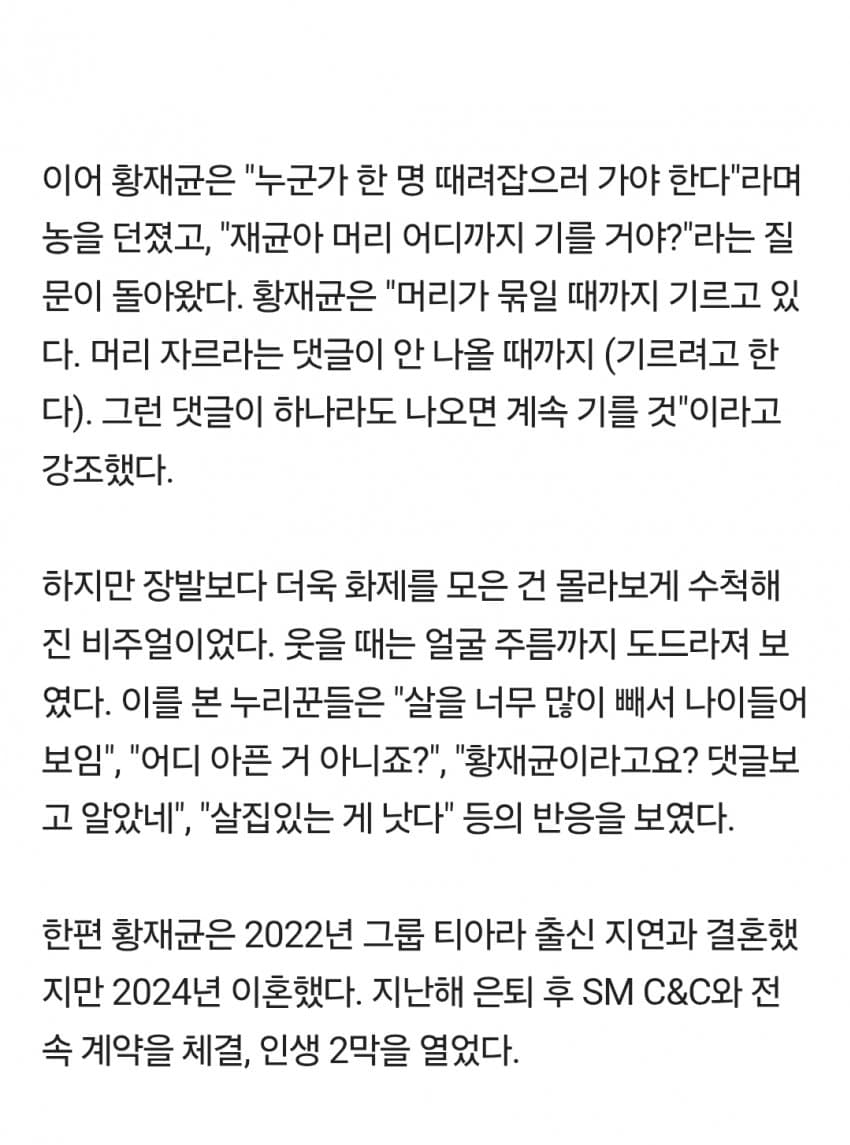 이어 황재균은 "누군가 한 명 때려잡으러 가야 한다"라며 농을 던졌고, "재균아 머리 어디까지 기를 거야?"라는 질문이 돌아왔다. 황재균은 "머리가 묶일 때까지 기르고 있다. 머리 자르라는 댓글이 안 나올 때까지 (기르려고 한다). 그런 댓글이 하나라도 나오면 계속 기를 것"이라고 강조했다.

하지만 장발보다 더욱 화제를 모은 건 몰라보게 수척해진 비주얼이었다. 웃을 때는 얼굴 주름까지 도드라져 보였다. 이를 본 누리꾼들은 "살을 너무 많이 빼서 나이들어 보임", "어디 아픈 거 아니죠?", "황재균이라고요? 댓글보고 알았네", "살집있는 게 낫다" 등의 반응을 보였다.

한편 황재균은 2022년 그룹 티아라 출신 지연과 결혼했지만 2024년 이혼했다. 지난해 은퇴 후 SM C&C와 전속 계약을 체결, 인생 2막을 열었다.